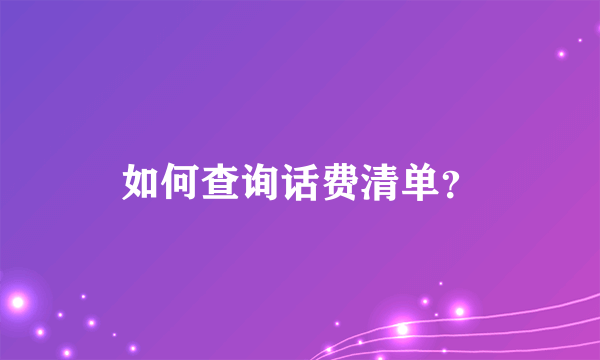 如何查询话费清单?